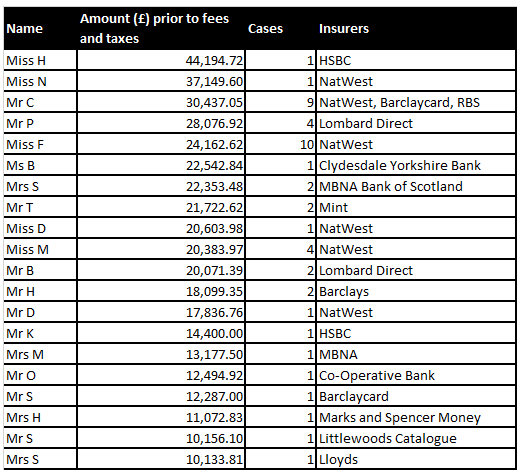 | Name | Amount (£) prior to fees and taxes | Cases | Insurers |
|---|---|---|---|
| Miss H | 44,194.72 | 1 | HSBC |
| Miss N | 37,149.60 | 1 | NatWest |
| Mr C | 30,437.05 | 9 | NatWest, Barclaycard, RBS |
| Mr P | 28,076.92 | 4 | Lombard Direct |
| Miss F | 24,162.62 | 10 | NatWest |
| Ms B | 22,542.84 | 1 | Clydesdale Yorkshire Bank |
| Mrs S | 22,353.48 | 2 | MBNA Bank of Scotland |
| Mr T | 21,722.62 | 2 | Mint |
| Miss D | 20,603.98 | 1 | NatWest |
| Miss M | 20,383.97 | 4 | NatWest |
| Mr B | 20,071.39 | 2 | Lombard Direct |
| Mr H | 18,099.35 | 2 | Barclays |
| Mr D | 17,836.76 | 1 | NatWest |
| Mr K | 14,400.00 | 1 | HSBC |
| Mrs M | 13,177.50 | 1 | MBNA |
| Mr O | 12,494.92 | 1 | Co-Operative Bank |
| Mr S | 12,287.00 | 1 | Barclaycard |
| Mrs H | 11,072.83 | 1 | Marks and Spencer Money |
| Mr S | 10,156.10 | 1 | Littlewoods Catalogue |
| Mrs S | 10,133.81 | 1 | Lloyds |